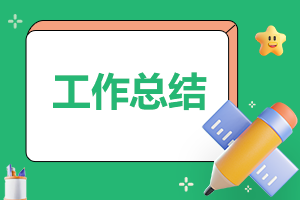 工作总结